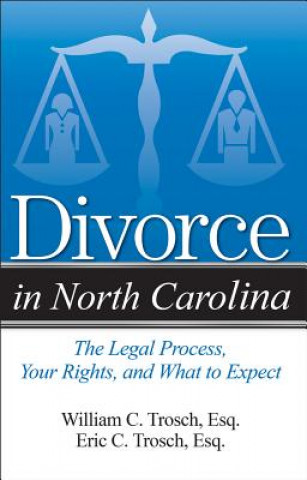 Divorce

in North Carolina

The Legal Process, Your Rights, and What to Expect

William C. Trosch, Esq.
Eric C. Trosch, Esq.